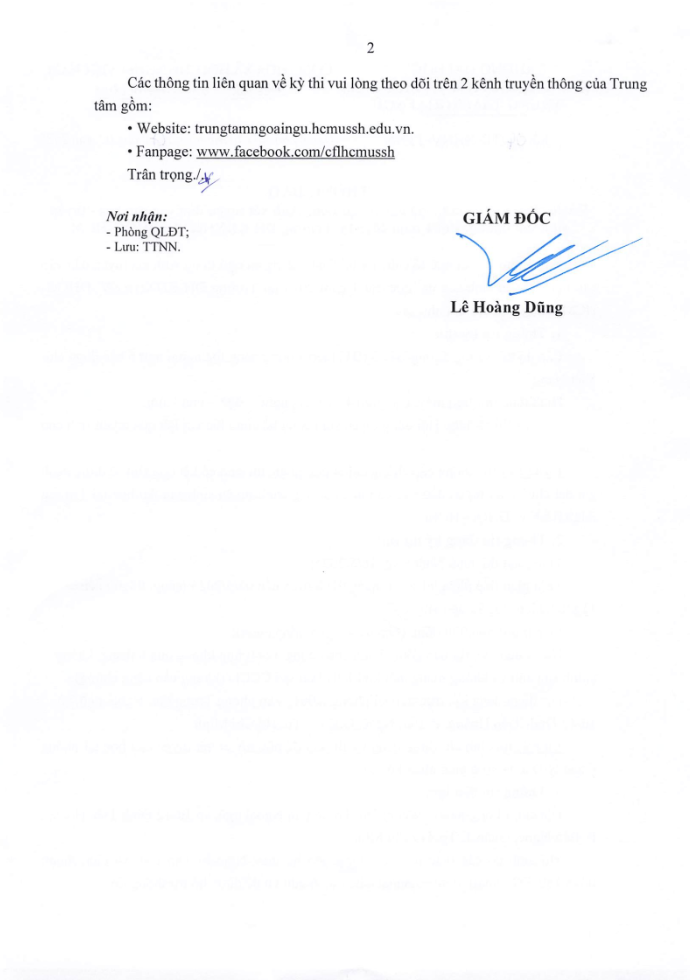 2

Các thông tin liên quan về kỳ thi vui lòng theo dõi trên 2 kênh truyền thông của Trung tâm gồm:

• Website: trungtamngoaingu.hcmussh.edu.vn.
• Fanpage: www.facebook.com/cflhcmussh

Trân trọng./.

Nơi nhận:
- Phòng QLĐT;
- Lưu: TTNN.

GIÁM ĐỐC

Lê Hoàng Dũng